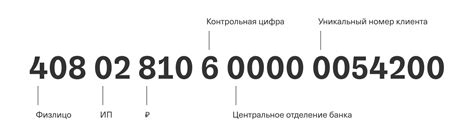 Контрольная цифра

Уникальный номер клиента

408 02 810 6 0000 0054200

Физлицо

ИП

₽

Центральное отделение банка